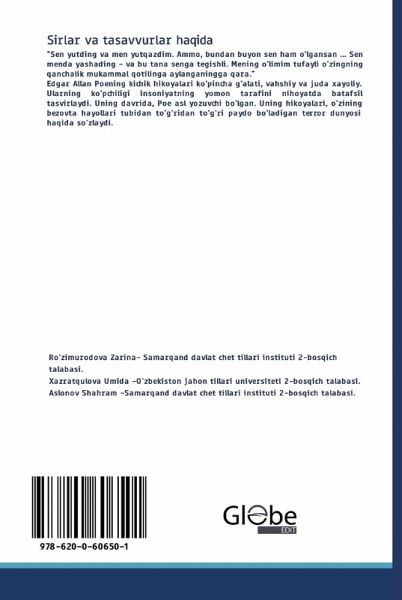 Sirlar va tasavvurlar haqida

"Sen yutding va men yutqazdim. Ammo, bundan buyon sen ham o'lgansan ... Sen menda yashading - va bu tana senga tegishli. Mening o'limim tufayli o'zingning qanchalik mukammal qotilinga aylanganingga qara."
Edgar Allan Poening kichik hikoyalari ko'pincha g'alati, vahshiy va juda xayoliy. Ularning ko'pchiligi insoniyatning yomon tarafini nihoyatda batafsil tasvirlaydi. Uning davrida, Poe asl yozuvchi bo'lgan. Uning hikoyalari, o'zining bezovta hayollari tubidan to'g'ridan to'g'ri paydo bo'ladigan terror dunyosi haqida so'zlaydi.

Ro'zimurodova Zarina- Samarqand davlat chet tillari instituti 2-bosqich talabasi.
Xazratqulova Umida -O'zbekiston jahon tillari universiteti 2-bosqich talabasi.
Aslonov Shahram -Samarqand davlat chet tillari instituti 2-bosqich talabasi.

978-620-0-60650-1

Globe EDIT